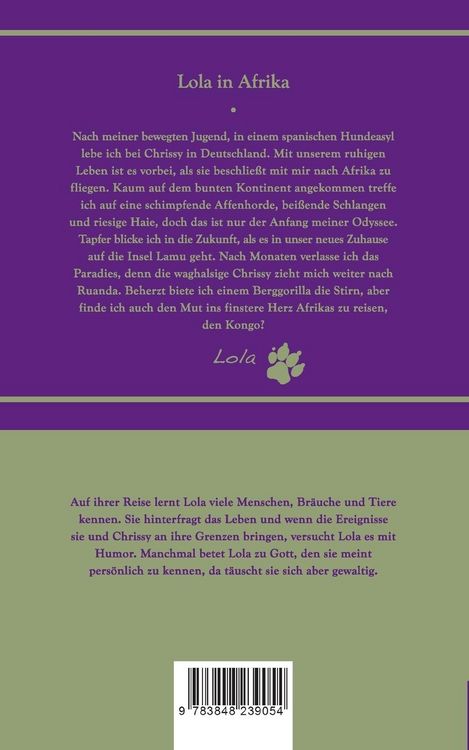 Lola in Afrika

•

Nach meiner bewegten Jugend, in einem spanischen Hundeasyl lebe ich bei Chrissy in Deutschland. Mit unserem ruhigen Leben ist es vorbei, als sie beschließt mit mir nach Afrika zu fliegen. Kaum auf dem bunten Kontinent angekommen treffe ich auf eine schimpfende Affenhorde, beißende Schlangen und riesige Haie, doch das ist nur der Anfang meiner Odyssee. Tapfer blicke ich in die Zukunft, als es in unser neues Zuhause auf die Insel Lamu geht. Nach Monaten verlasse ich das Paradies, denn die waghalsige Chrissy zieht mich weiter nach Ruanda. Beherzt biete ich einem Berggorilla die Stirn, aber finde ich auch den Mut ins finstere Herz Afrikas zu reisen, den Kongo?

Lola

Auf ihrer Reise lernt Lola viele Menschen, Bräuche und Tiere kennen. Sie hinterfragt das Leben und wenn die Ereignisse sie und Chrissy an ihre Grenzen bringen, versucht Lola es mit Humor. Manchmal betet Lola zu Gott, den sie meint persönlich zu kennen, da täuscht sie sich aber gewaltig.

9 783848 239054